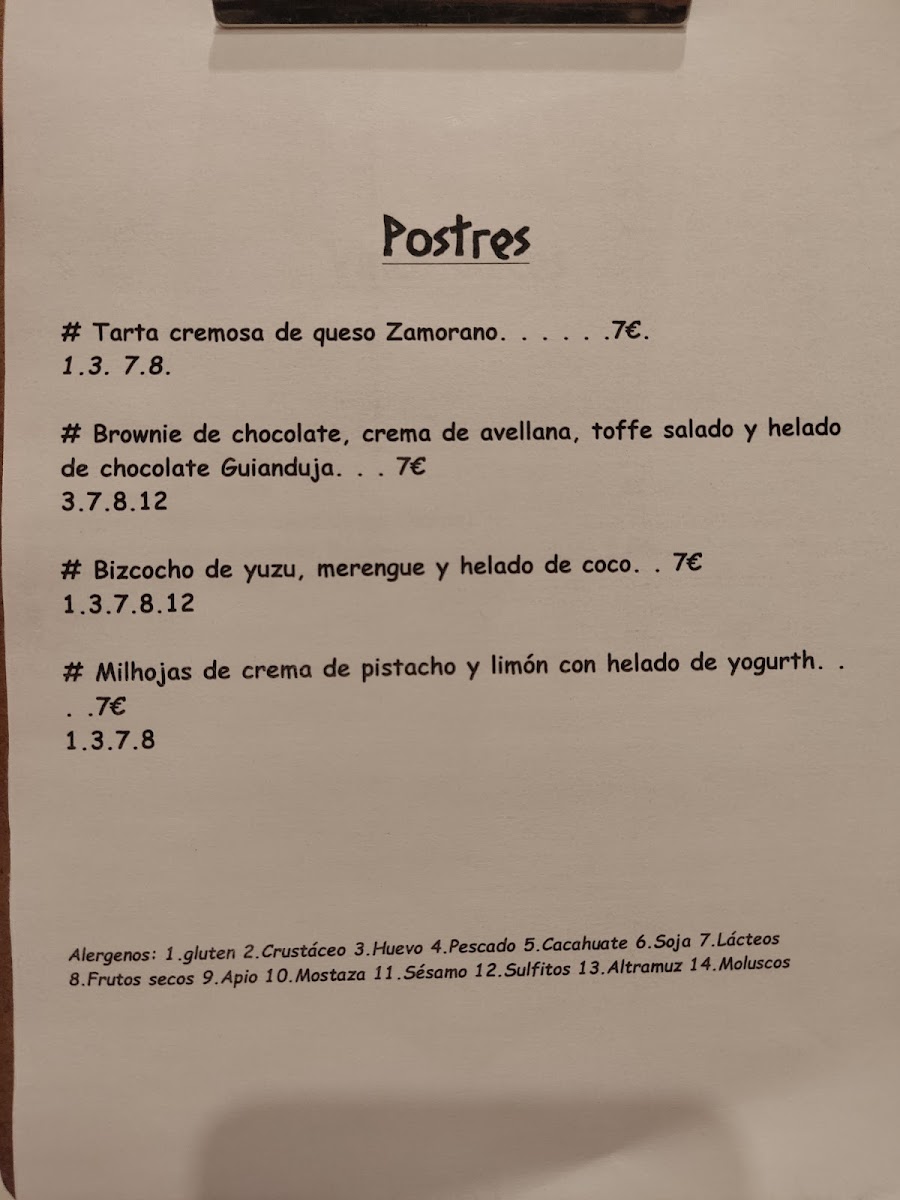 Postres

# Tarta cremosa de queso Zamorano. . . . . .7€.
1.3. 7.8.

# Brownie de chocolate, crema de avellana, toffe salado y helado de chocolate Guianduja. . . 7€
3.7.8.12

# Bizcocho de yuzu, merengue y helado de coco. . 7€
1.3.7.8.12

# Milhojas de crema de pistacho y limón con helado de yogurth. . . .7€
1.3.7.8

Alergenos: 1.gluten 2.Crustáceo 3.Huevo 4.Pescado 5.Cacahuate 6.Soja 7.Lácteos 8.Frutos secos 9.Apio 10.Mostaza 11.Sésamo 12.Sulfitos 13.Altramuz 14.Moluscos